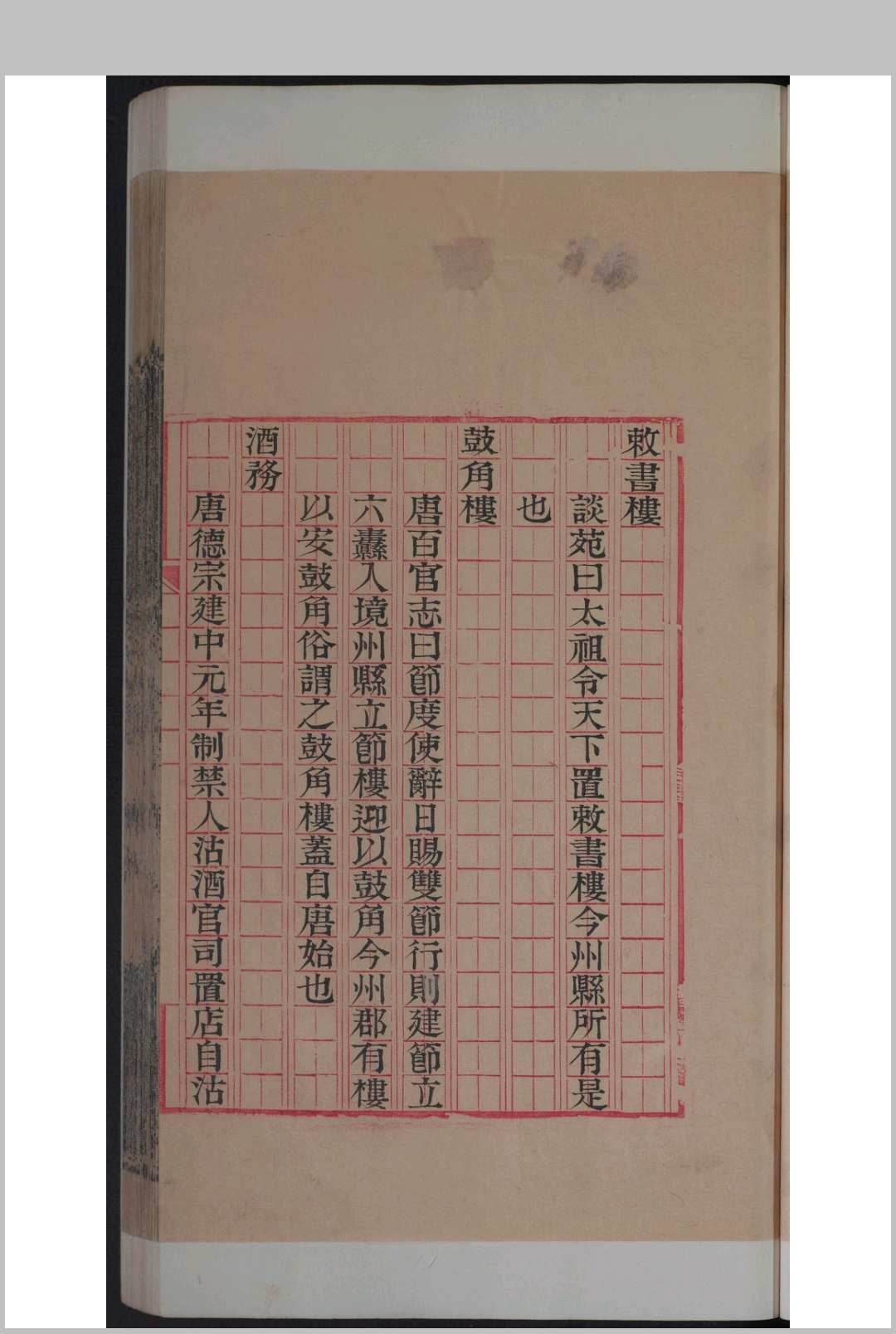 敕書樓

談苑曰太祖令天下置敕書樓今州縣所有是也

鼓角樓

唐百官志曰節度使辭日賜雙節行則建節立六纛入境州縣立節樓迎以鼓角今州郡有樓以安鼓角俗謂之鼓角樓蓋自唐始也

酒務

唐德宗建中元年制禁人沽酒官司置店自沽